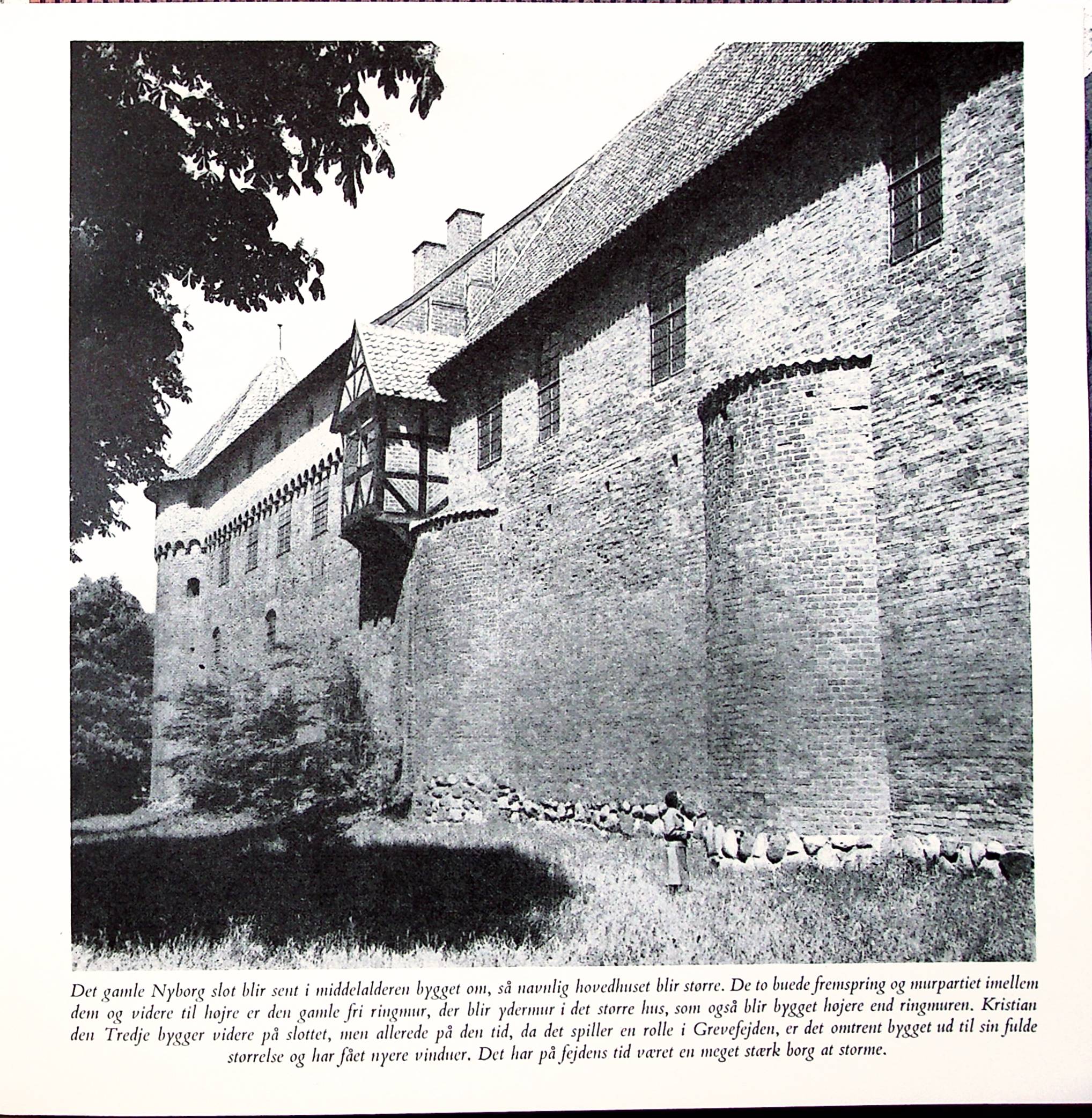 Det gamle Nyborg slot blir sent i middelalderen bygget om, så navnlig hovedhuset blir større. De to buede fremspring og murpartiet imellem dem og videre til højre er den gamle fri ringmur, der blir ydermur i det større hus, som også blir bygget højere end ringmuren. Kristian den Tredje bygger videre på slottet, men allerede på den tid, da det spiller en rolle i Grevefejden, er det omtrent bygget ud til sin fulde størrelse og har fået nyere vinduer. Det har på fejdens tid været en meget stærk borg at storme.